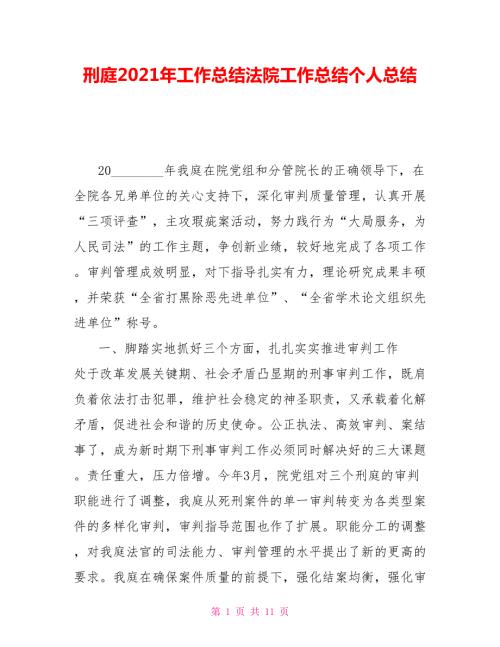 刑庭2021年工作总结法院工作总结个人总结

20________年我庭在院党组和分管院长的正确领导下，在全院各兄弟单位的关心支持下，深化审判质量管理，认真开展“三项评查”，主攻瑕疵案活动，努力践行为“大局服务，为人民司法”的工作主题，争创新业绩，较好地完成了各项工作。审判管理成效明显，对下指导扎实有力，理论研究成果丰硕，并荣获“全省打黑除恶先进单位”、“全省学术论文组织先进单位”称号。

一、脚踏实地抓好三个方面，扎扎实实推进审判工作

处于改革发展关键期、社会矛盾凸显期的刑事审判工作，既肩负着依法打击犯罪，维护社会稳定的神圣职责，又承载着化解矛盾，促进社会和谐的历史使命。公正执法、高效审判、案结事了，成为新时期下刑事审判工作必须同时解决好的三大课题。责任重大，压力倍增。今年3月，院党组对三个刑庭的审判职能进行了调整，我庭从死刑案件的单一审判转变为各类型案件的多样化审判，审判指导范围也作了扩展。职能分工的调整，对我庭法官的司法能力、审判管理的水平提出了新的更高的要求。我庭在确保案件质量的前提下，强化结案均衡，强化审

第 1 页 共 11 页